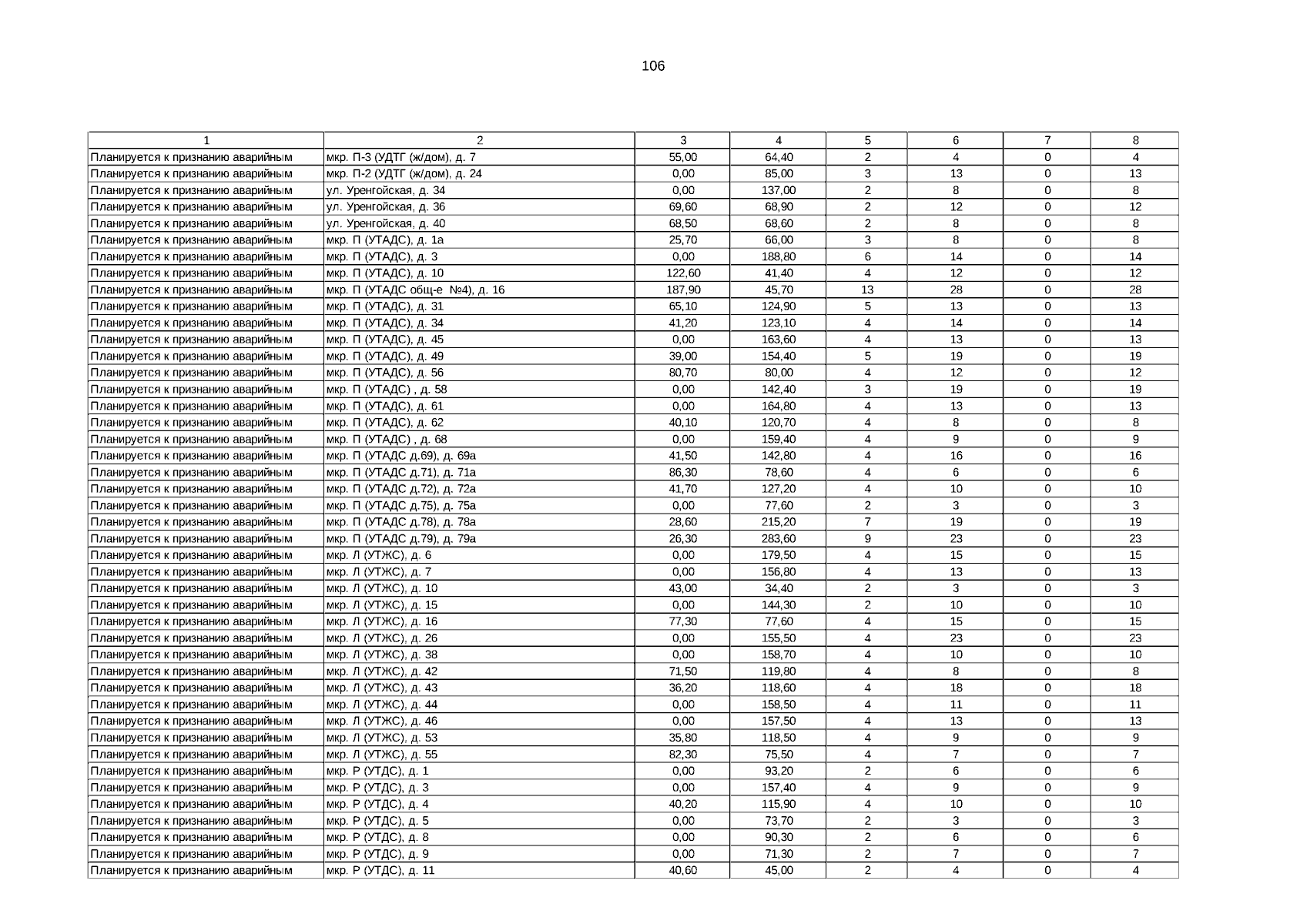 106

| 1 | 2 | 3 | 4 | 5 | 6 | 7 | 8 |
|---|---|---|---|---|---|---|---|
| Планируется к признанию аварийным | мкр. П-3 (УДТГ (ж/дом), д. 7 | 55,00 | 64,40 | 2 | 4 | 0 | 4 |
| Планируется к признанию аварийным | мкр. П-2 (УДТГ (ж/дом), д. 24 | 0,00 | 85,00 | 3 | 13 | 0 | 13 |
| Планируется к признанию аварийным | ул. Уренгойская, д. 34 | 0,00 | 137,00 | 2 | 8 | 0 | 8 |
| Планируется к признанию аварийным | ул. Уренгойская, д. 36 | 69,60 | 68,90 | 2 | 12 | 0 | 12 |
| Планируется к признанию аварийным | ул. Уренгойская, д. 40 | 68,50 | 68,60 | 2 | 8 | 0 | 8 |
| Планируется к признанию аварийным | мкр. П (УТАДС), д. 1а | 25,70 | 66,00 | 3 | 8 | 0 | 8 |
| Планируется к признанию аварийным | мкр. П (УТАДС), д. 3 | 0,00 | 188,80 | 6 | 14 | 0 | 14 |
| Планируется к признанию аварийным | мкр. П (УТАДС), д. 10 | 122,60 | 41,40 | 4 | 12 | 0 | 12 |
| Планируется к признанию аварийным | мкр. П (УТАДС общ-е №4), д. 16 | 187,90 | 45,70 | 13 | 28 | 0 | 28 |
| Планируется к признанию аварийным | мкр. П (УТАДС), д. 31 | 65,10 | 124,90 | 5 | 13 | 0 | 13 |
| Планируется к признанию аварийным | мкр. П (УТАДС), д. 34 | 41,20 | 123,10 | 4 | 14 | 0 | 14 |
| Планируется к признанию аварийным | мкр. П (УТАДС), д. 45 | 0,00 | 163,60 | 4 | 13 | 0 | 13 |
| Планируется к признанию аварийным | мкр. П (УТАДС), д. 49 | 39,00 | 154,40 | 5 | 19 | 0 | 19 |
| Планируется к признанию аварийным | мкр. П (УТАДС), д. 56 | 80,70 | 80,00 | 4 | 12 | 0 | 12 |
| Планируется к признанию аварийным | мкр. П (УТАДС) , д. 58 | 0,00 | 142,40 | 3 | 19 | 0 | 19 |
| Планируется к признанию аварийным | мкр. П (УТАДС), д. 61 | 0,00 | 164,80 | 4 | 13 | 0 | 13 |
| Планируется к признанию аварийным | мкр. П (УТАДС), д. 62 | 40,10 | 120,70 | 4 | 8 | 0 | 8 |
| Планируется к признанию аварийным | мкр. П (УТАДС) , д. 68 | 0,00 | 159,40 | 4 | 9 | 0 | 9 |
| Планируется к признанию аварийным | мкр. П (УТАДС д.69), д. 69а | 41,50 | 142,80 | 4 | 16 | 0 | 16 |
| Планируется к признанию аварийным | мкр. П (УТАДС д.71), д. 71а | 86,30 | 78,60 | 4 | 6 | 0 | 6 |
| Планируется к признанию аварийным | мкр. П (УТАДС д.72), д. 72а | 41,70 | 127,20 | 4 | 10 | 0 | 10 |
| Планируется к признанию аварийным | мкр. П (УТАДС д.75), д. 75а | 0,00 | 77,60 | 2 | 3 | 0 | 3 |
| Планируется к признанию аварийным | мкр. П (УТАДС д.78), д. 78а | 28,60 | 215,20 | 7 | 19 | 0 | 19 |
| Планируется к признанию аварийным | мкр. П (УТАДС д.79), д. 79а | 26,30 | 283,60 | 9 | 23 | 0 | 23 |
| Планируется к признанию аварийным | мкр. Л (УТЖС), д. 6 | 0,00 | 179,50 | 4 | 15 | 0 | 15 |
| Планируется к признанию аварийным | мкр. Л (УТЖС), д. 7 | 0,00 | 156,80 | 4 | 13 | 0 | 13 |
| Планируется к признанию аварийным | мкр. Л (УТЖС), д. 10 | 43,00 | 34,40 | 2 | 3 | 0 | 3 |
| Планируется к признанию аварийным | мкр. Л (УТЖС), д. 15 | 0,00 | 144,30 | 2 | 10 | 0 | 10 |
| Планируется к признанию аварийным | мкр. Л (УТЖС), д. 16 | 77,30 | 77,60 | 4 | 15 | 0 | 15 |
| Планируется к признанию аварийным | мкр. Л (УТЖС), д. 26 | 0,00 | 155,50 | 4 | 23 | 0 | 23 |
| Планируется к признанию аварийным | мкр. Л (УТЖС), д. 38 | 0,00 | 158,70 | 4 | 10 | 0 | 10 |
| Планируется к признанию аварийным | мкр. Л (УТЖС), д. 42 | 71,50 | 119,80 | 4 | 8 | 0 | 8 |
| Планируется к признанию аварийным | мкр. Л (УТЖС), д. 43 | 36,20 | 118,60 | 4 | 18 | 0 | 18 |
| Планируется к признанию аварийным | мкр. Л (УТЖС), д. 44 | 0,00 | 158,50 | 4 | 11 | 0 | 11 |
| Планируется к признанию аварийным | мкр. Л (УТЖС), д. 46 | 0,00 | 157,50 | 4 | 13 | 0 | 13 |
| Планируется к признанию аварийным | мкр. Л (УТЖС), д. 53 | 35,80 | 118,50 | 4 | 9 | 0 | 9 |
| Планируется к признанию аварийным | мкр. Л (УТЖС), д. 55 | 82,30 | 75,50 | 4 | 7 | 0 | 7 |
| Планируется к признанию аварийным | мкр. Р (УТДС), д. 1 | 0,00 | 93,20 | 2 | 6 | 0 | 6 |
| Планируется к признанию аварийным | мкр. Р (УТДС), д. 3 | 0,00 | 157,40 | 4 | 9 | 0 | 9 |
| Планируется к признанию аварийным | мкр. Р (УТДС), д. 4 | 40,20 | 115,90 | 4 | 10 | 0 | 10 |
| Планируется к признанию аварийным | мкр. Р (УТДС), д. 5 | 0,00 | 73,70 | 2 | 3 | 0 | 3 |
| Планируется к признанию аварийным | мкр. Р (УТДС), д. 8 | 0,00 | 90,30 | 2 | 6 | 0 | 6 |
| Планируется к признанию аварийным | мкр. Р (УТДС), д. 9 | 0,00 | 71,30 | 2 | 7 | 0 | 7 |
| Планируется к признанию аварийным | мкр. Р (УТДС), д. 11 | 40,60 | 45,00 | 2 | 4 | 0 | 4 |